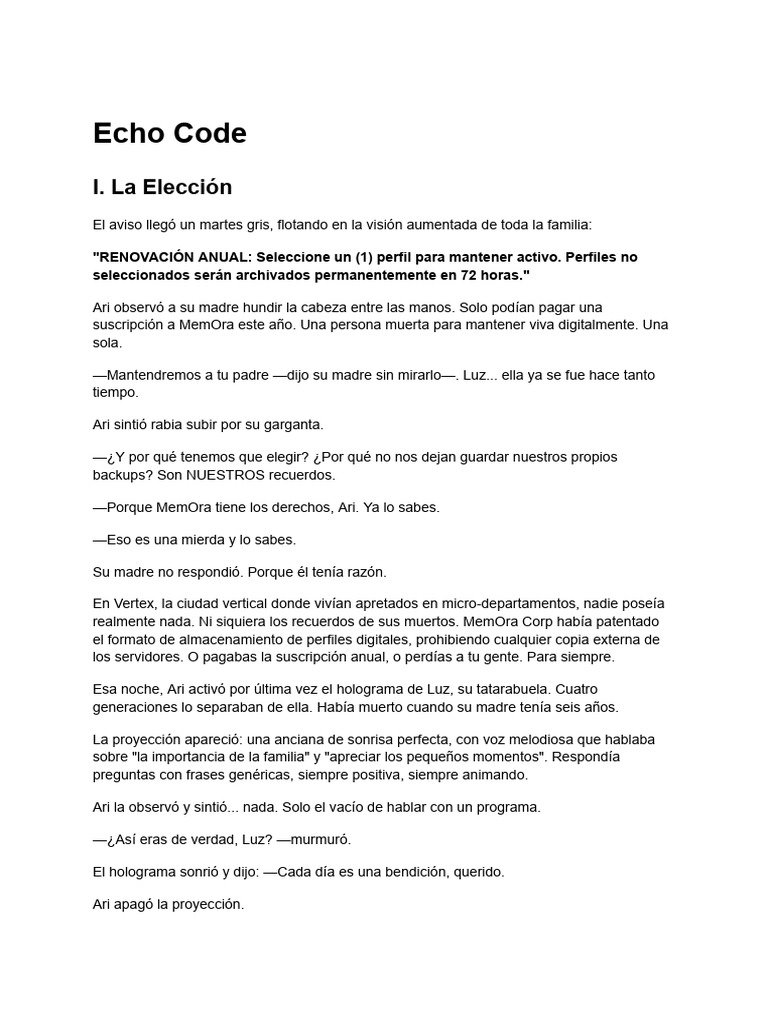 Echo Code

I. La Elección

El aviso llegó un martes gris, flotando en la visión aumentada de toda la familia:

"RENOVACIÓN ANUAL: Seleccione un (1) perfil para mantener activo. Perfiles no seleccionados serán archivados permanentemente en 72 horas."

Ari observó a su madre hundir la cabeza entre las manos. Solo podían pagar una suscripción a MemOra este año. Una persona muerta para mantener viva digitalmente. Una sola.

—Mantendremos a tu padre —dijo su madre sin mirarlo—. Luz... ella ya se fue hace tanto tiempo.

Ari sintió rabia subir por su garganta.

—¿Y por qué tenemos que elegir? ¿Por qué no nos dejan guardar nuestros propios backups? Son NUESTROS recuerdos.

—Porque MemOra tiene los derechos, Ari. Ya lo sabes.

—Eso es una mierda y lo sabes.

Su madre no respondió. Porque él tenía razón.

En Vertex, la ciudad vertical donde vivían apretados en micro-departamentos, nadie poseía realmente nada. Ni siquiera los recuerdos de sus muertos. MemOra Corp había patentado el formato de almacenamiento de perfiles digitales, prohibiendo cualquier copia externa de los servidores. O pagabas la suscripción anual, o perdías a tu gente. Para siempre.

Esa noche, Ari activó por última vez el holograma de Luz, su tatarabuela. Cuatro generaciones lo separaban de ella. Había muerto cuando su madre tenía seis años.

La proyección apareció: una anciana de sonrisa perfecta, con voz melodiosa que hablaba sobre "la importancia de la familia" y "apreciar los pequeños momentos". Respondía preguntas con frases genéricas, siempre positiva, siempre animando.

Ari la observó y sintió... nada. Solo el vacío de hablar con un programa.

—¿Así eras de verdad, Luz? —murmuró.

El holograma sonrió y dijo: —Cada día es una bendición, querido.

Ari apagó la proyección.